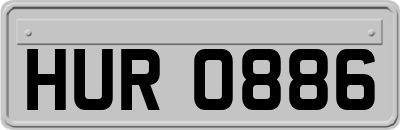 HUR 0886